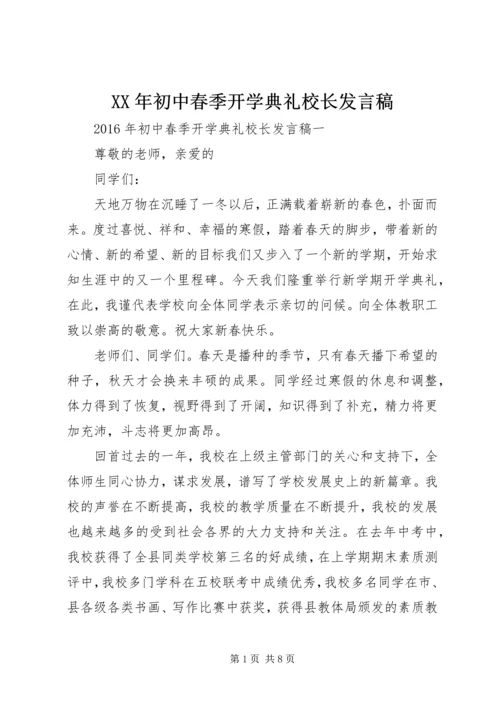 XX年初中春季开学典礼校长发言稿

2016年初中春季开学典礼校长发言稿一

尊敬的老师，亲爱的

同学们：

天地万物在沉睡了一冬以后，正满载着崭新的春色，扑面而来。度过喜悦、祥和、幸福的寒假，踏着春天的脚步，带着新的心情、新的希望、新的目标我们又步入了一个新的学期，开始求知生涯中的又一个里程碑。今天我们隆重举行新学期开学典礼，在此，我谨代表学校向全体同学表示亲切的问候。向全体教职工致以崇高的敬意。祝大家新春快乐。

老师们、同学们。春天是播种的季节，只有春天播下希望的种子，秋天才会换来丰硕的成果。同学经过寒假的休息和调整，体力得到了恢复，视野得到了开阔，知识得到了补充，精力将更加充沛，斗志将更加高昂。

回首过去的一年，我校在上级主管部门的关心和支持下，全体师生同心协力，谋求发展，谱写了学校发展史上的新篇章。我校的声誉在不断提高，我校的教学质量在不断提升，我校的发展也越来越多的受到社会各界的大力支持和关注。在去年中考中，我校获得了全县同类学校第三名的好成绩，在上学期期末素质测评中，我校多门学科在五校联考中成绩优秀，我校多名同学在市、县各级各类书画、写作比赛中获奖，获得县教体局颁发的素质教

第1页 共8页